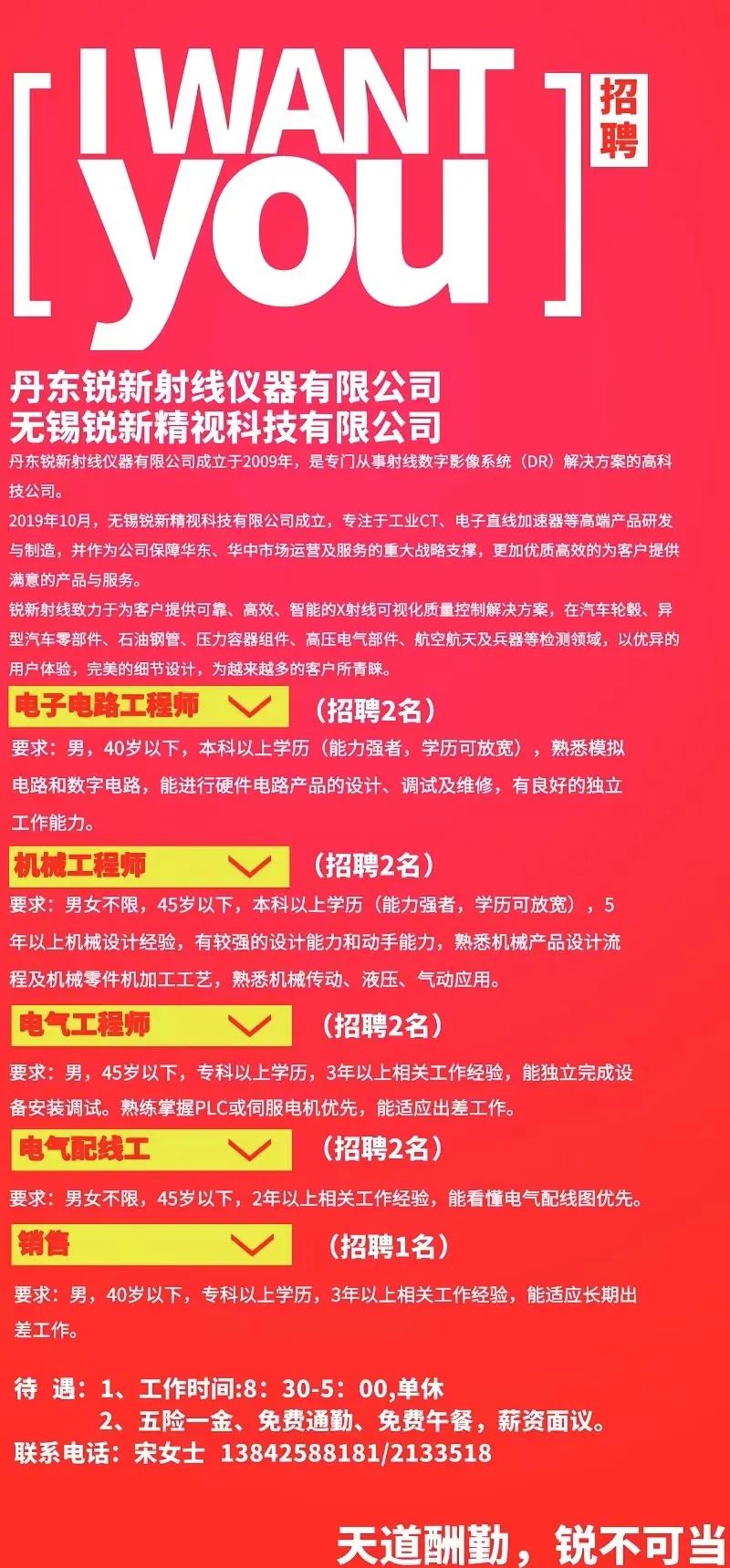 [ I WANT you ] 招聘

丹东锐新射线仪器有限公司
无锡锐新精视科技有限公司

丹东锐新射线仪器有限公司成立于2009年，是专门从事射线数字影像系统（DR）解决方案的高科技公司。

2019年10月，无锡锐新精视科技有限公司成立，专注于工业CT、电子直线加速器等高端产品研发与制造，并作为公司保障华东、华中市场运营及服务的重大战略支撑，更加优质高效的为客户提供满意的产品与服务。

锐新射线致力于为客户提供可靠、高效、智能的X射线可视化质量控制解决方案，在汽车轮毂、异型汽车零部件、石油钢管、压力容器组件、高压电气部件、航空航天及兵器等检测领域，以优异的用户体验，完美的细节设计，为越来越多的客户所青睐。

电子电路工程师 （招聘2名）

要求：男，40岁以下，本科以上学历（能力强者，学历可放宽），熟悉模拟电路和数字电路，能进行硬件电路产品的设计、调试及维修，有良好的独立工作能力。

机械工程师 （招聘2名）

要求：男女不限，45岁以下，本科以上学历（能力强者，学历可放宽），5年以上机械设计经验，有较强的设计能力和动手能力，熟悉机械产品设计流程及机械零件机加工工艺，熟悉机械传动、液压、气动应用。

电气工程师 （招聘2名）

要求：男，45岁以下，专科以上学历，3年以上相关工作经验，能独立完成设备安装调试。熟练掌握PLC或伺服电机优先，能适应出差工作。

电气配线工 （招聘2名）

要求：男女不限，45岁以下，2年以上相关工作经验，能看懂电气配线图优先。

销售 （招聘1名）

要求：男，40岁以下，专科以上学历，3年以上相关工作经验，能适应长期出差工作。

待 遇：1、工作时间:8：30-5：00,单休
2、五险一金、免费通勤、免费午餐，薪资面议。
联系电话：宋女士 13842588181/2133518

天道酬勤，锐不可当